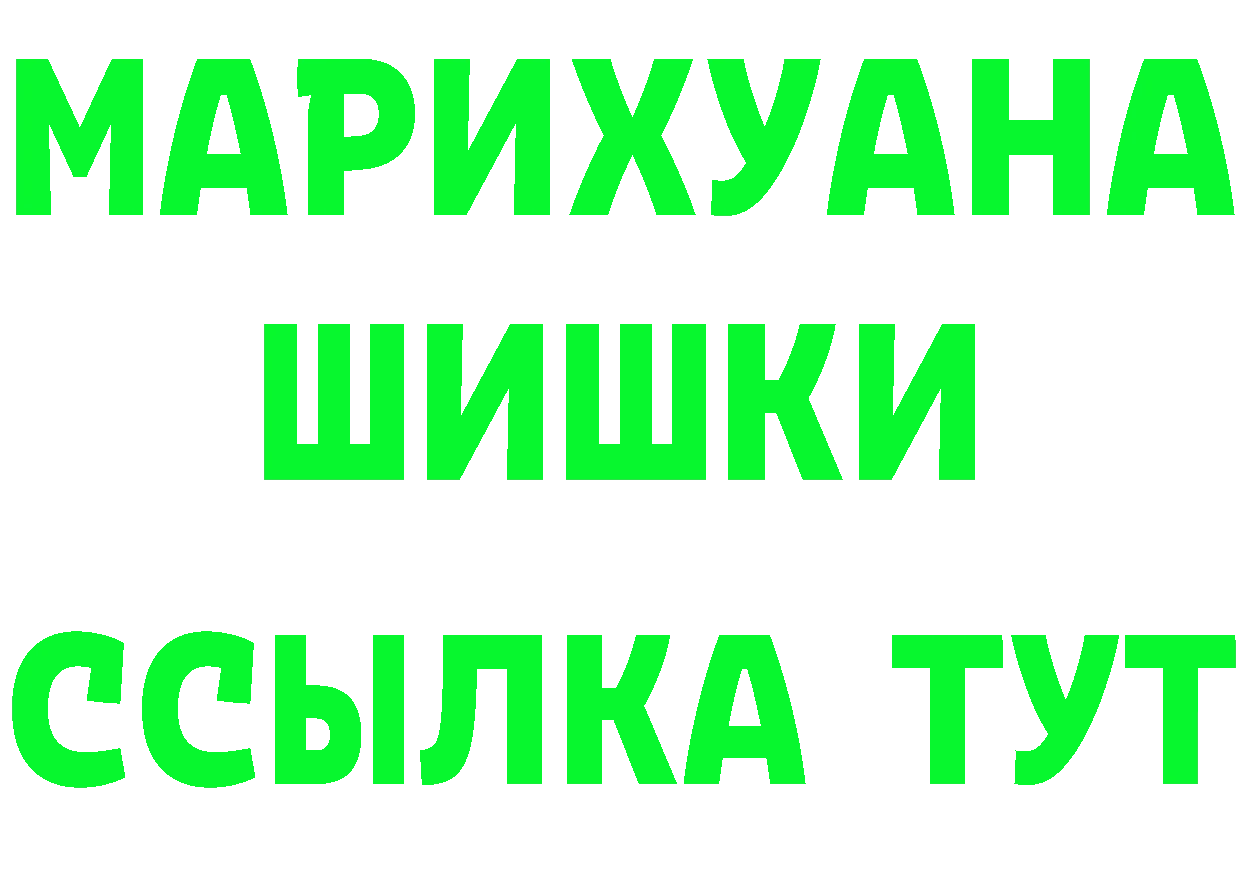 МАРИХУАНА
ШИШКИ
ССЫЛКА ТУТ